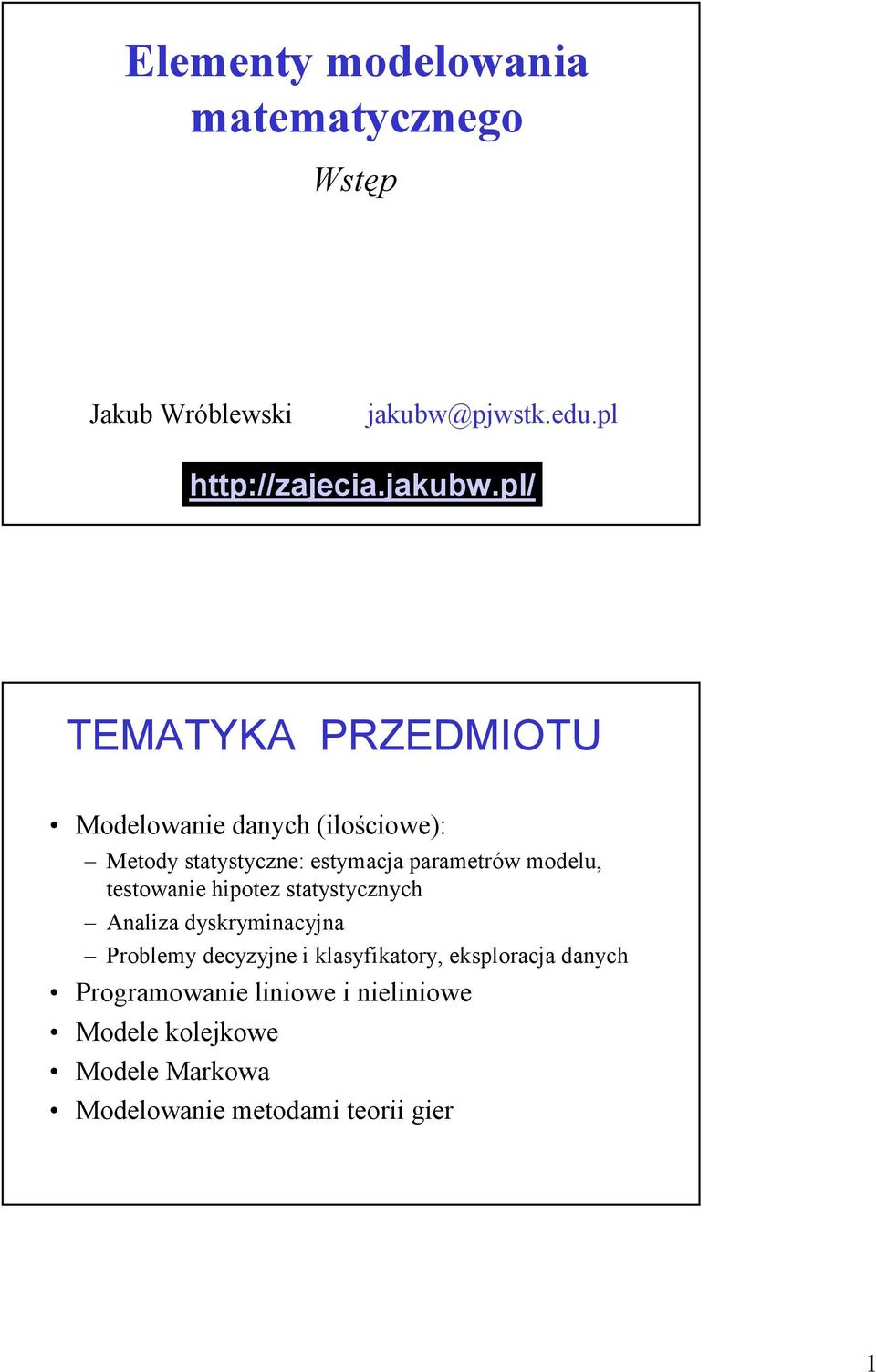 Elementy modelowania matematycznego

Wstęp

Jakub Wróblewski jakubw@pjwstk.edu.pl

http://zajecia.jakubw.pl/

TEMATYKA PRZEDMIOTU

• Modelowanie danych (ilościowe):
– Metody statystyczne: estymacja parametrów modelu, testowanie hipotez statystycznych
– Analiza dyskryminacyjna
– Problemy decyzyjne i klasyfikatory, eksploracja danych
• Programowanie liniowe i nieliniowe
• Modele kolejkowe
• Modele Markowa
• Modelowanie metodami teorii gier

1